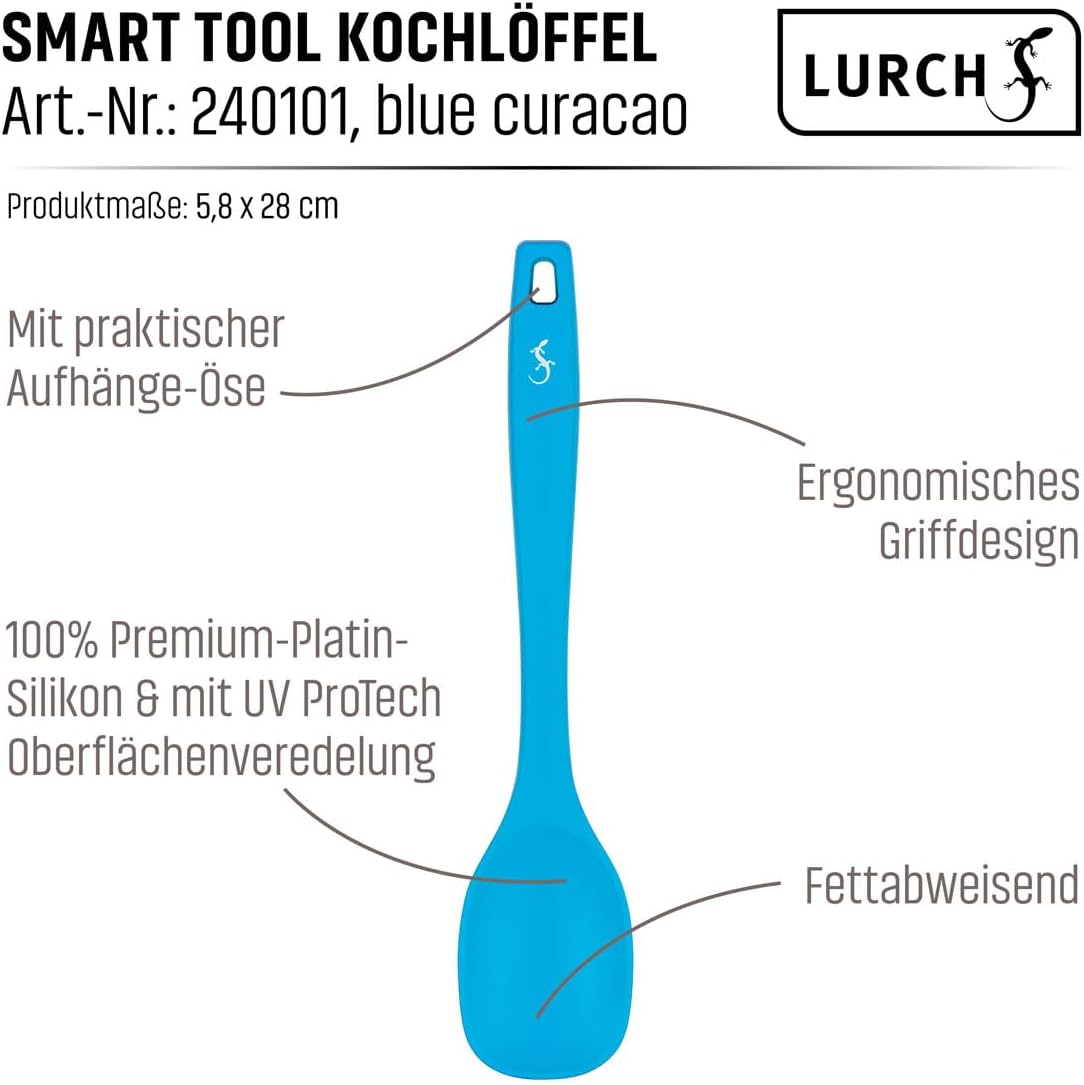 SMART TOOL KOCHLÖFFEL
Art.-Nr.: 240101, blue curacao

LURCH

Produktmaße: 5,8 x 28 cm

Mit praktischer
Aufhänge-Öse

Ergonomisches
Griffdesign

100% Premium-Platin-
Silikon & mit UV ProTech
Oberflächenveredelung

Fettabweisend